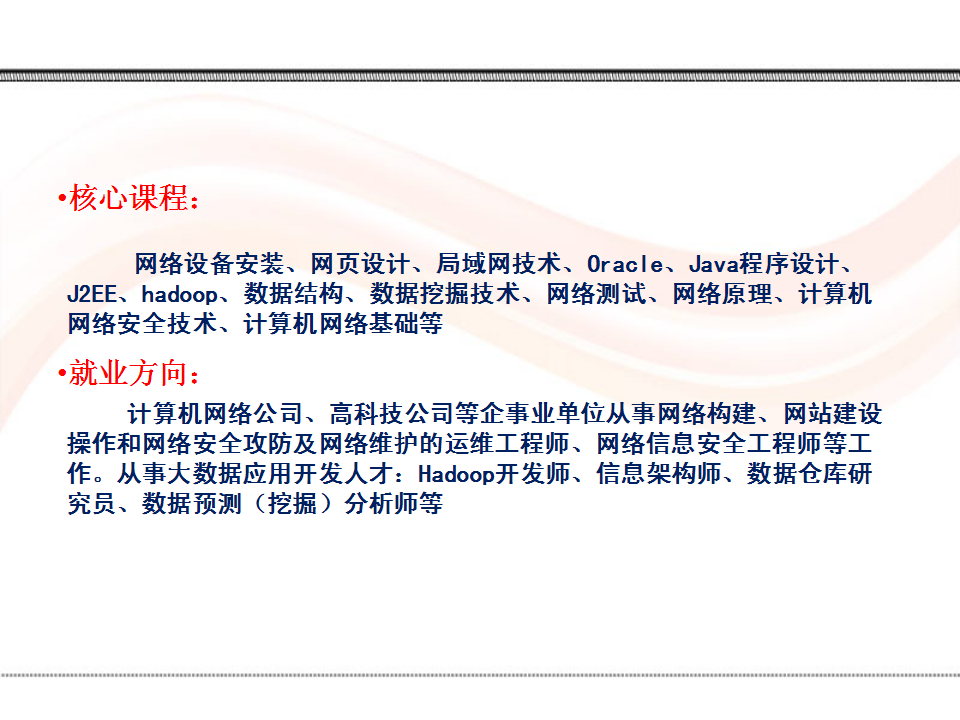 • 核心课程：

网络设备安装、网页设计、局域网技术、Oracle、Java程序设计、J2EE、hadoop、数据结构、数据挖掘技术、网络测试、网络原理、计算机网络安全技术、计算机网络基础等

• 就业方向：

计算机网络公司、高科技公司等企事业单位从事网络构建、网站建设操作和网络安全攻防及网络维护的运维工程师、网络信息安全工程师等工作。从事大数据应用开发人才：Hadoop开发师、信息架构师、数据仓库研究员、数据预测（挖掘）分析师等